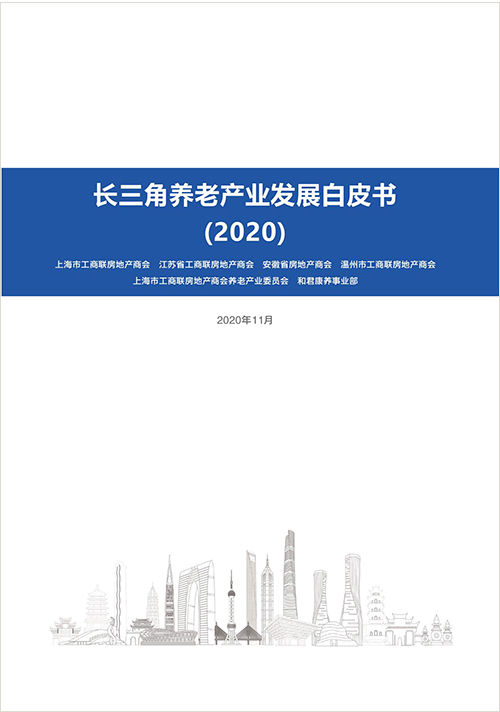 长三角养老产业发展白皮书
(2020)

上海市工商联房地产商会 江苏省工商联房地产商会 安徽省房地产商会 温州市工商联房地产商会
上海市工商联房地产商会养老产业委员会 和君康养事业部

2020年11月